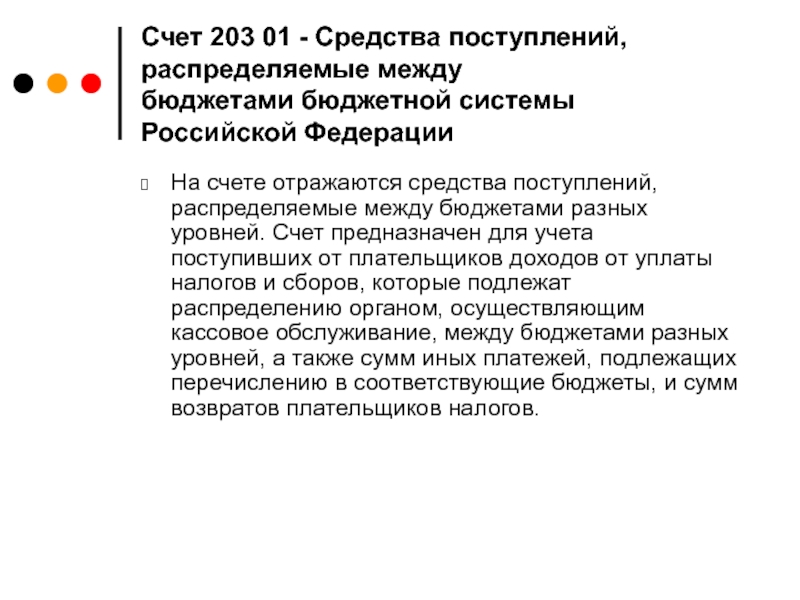 Счет 203 01 - Средства поступлений, распределяемые между бюджетами бюджетной системы Российской Федерации

На счете отражаются средства поступлений, распределяемые между бюджетами разных уровней. Счет предназначен для учета поступивших от плательщиков доходов от уплаты налогов и сборов, которые подлежат распределению органом, осуществляющим кассовое обслуживание, между бюджетами разных уровней, а также сумм иных платежей, подлежащих перечислению в соответствующие бюджеты, и сумм возвратов плательщиков налогов.